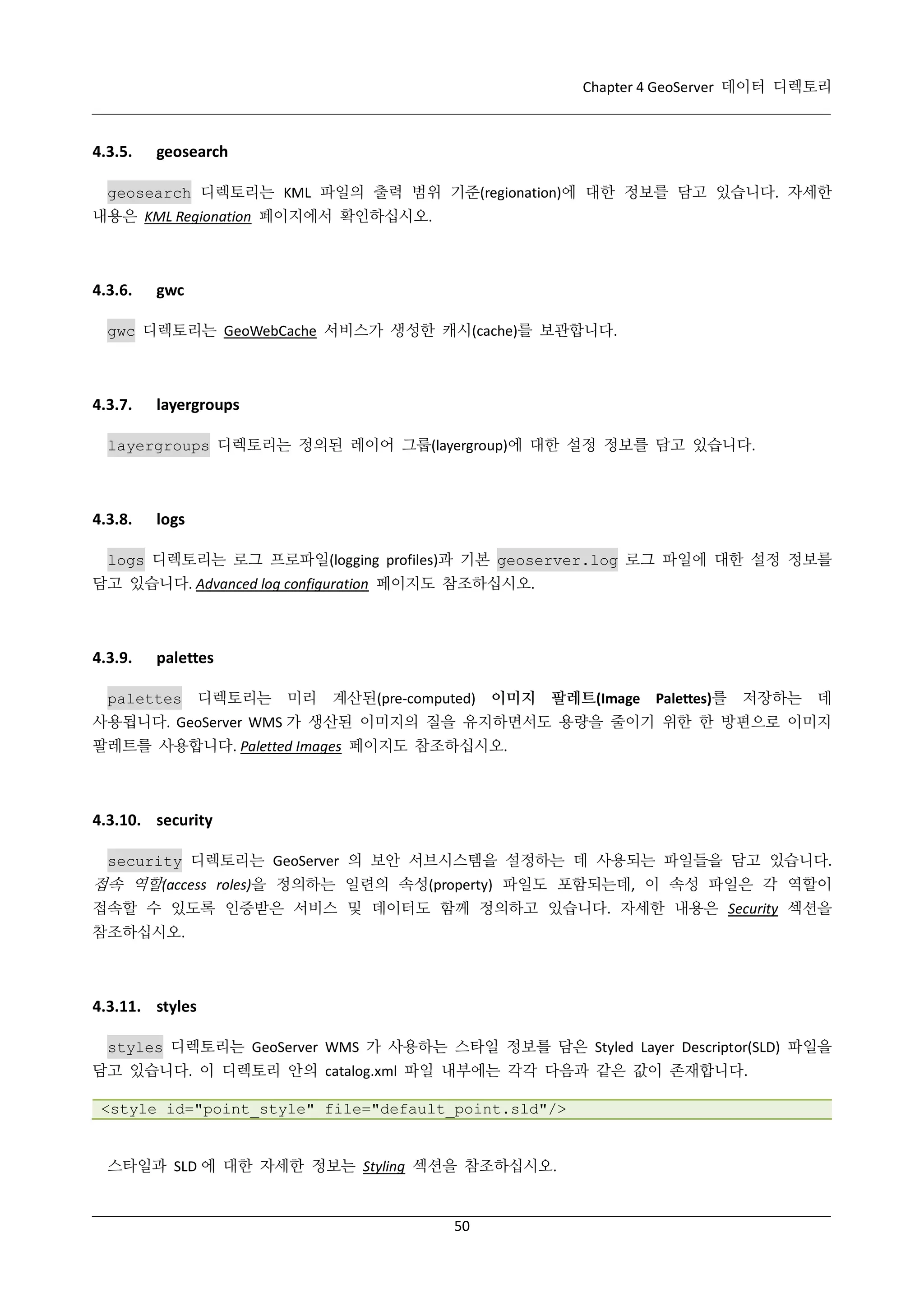 Chapter 4 GeoServer 데이터 디렉토리

4.3.5. geosearch

geosearch 디렉토리는 KML 파일의 출력 범위 기준(regionation)에 대한 정보를 담고 있습니다. 자세한 내용은 KML Regionation 페이지에서 확인하십시오.

4.3.6. gwc

gwc 디렉토리는 GeoWebCache 서비스가 생성한 캐시(cache)를 보관합니다.

4.3.7. layergroups

layergroups 디렉토리는 정의된 레이어 그룹(layergroup)에 대한 설정 정보를 담고 있습니다.

4.3.8. logs

logs 디렉토리는 로그 프로파일(logging profiles)과 기본 geoserver.log 로그 파일에 대한 설정 정보를 담고 있습니다. Advanced log configuration 페이지도 참조하십시오.

4.3.9. palettes

palettes 디렉토리는 미리 계산된(pre-computed) 이미지 팔레트(Image Palettes)를 저장하는 데 사용됩니다. GeoServer WMS 가 생산된 이미지의 질을 유지하면서도 용량을 줄이기 위한 한 방편으로 이미지 팔레트를 사용합니다. Paletted Images 페이지도 참조하십시오.

4.3.10. security

security 디렉토리는 GeoServer 의 보안 서브시스템을 설정하는 데 사용되는 파일들을 담고 있습니다. 접속 역할(access roles)을 정의하는 일련의 속성(property) 파일도 포함되는데, 이 속성 파일은 각 역할이 접속할 수 있도록 인증받은 서비스 및 데이터도 함께 정의하고 있습니다. 자세한 내용은 Security 섹션을 참조하십시오.

4.3.11. styles

styles 디렉토리는 GeoServer WMS 가 사용하는 스타일 정보를 담은 Styled Layer Descriptor(SLD) 파일을 담고 있습니다. 이 디렉토리 안의 catalog.xml 파일 내부에는 각각 다음과 같은 값이 존재합니다.

<style id="point_style" file="default_point.sld"/>

스타일과 SLD 에 대한 자세한 정보는 Styling 섹션을 참조하십시오.

50